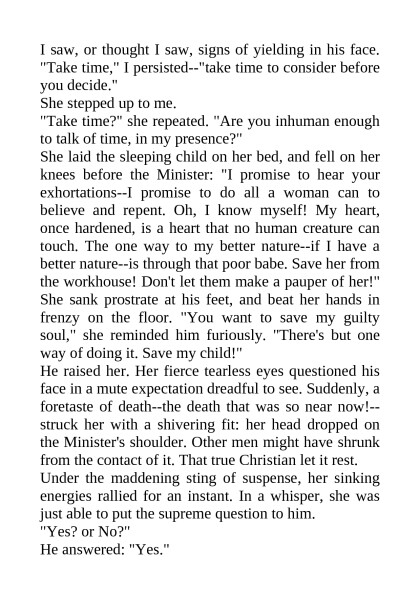 I saw, or thought I saw, signs of yielding in his face. "Take time," I persisted--"take time to consider before you decide."

She stepped up to me.

"Take time?" she repeated. "Are you inhuman enough to talk of time, in my presence?"

She laid the sleeping child on her bed, and fell on her knees before the Minister: "I promise to hear your exhortations--I promise to do all a woman can to believe and repent. Oh, I know myself! My heart, once hardened, is a heart that no human creature can touch. The one way to my better nature--if I have a better nature--is through that poor babe. Save her from the workhouse! Don't let them make a pauper of her!"

She sank prostrate at his feet, and beat her hands in frenzy on the floor. "You want to save my guilty soul," she reminded him furiously. "There's but one way of doing it. Save my child!"

He raised her. Her fierce tearless eyes questioned his face in a mute expectation dreadful to see. Suddenly, a foretaste of death--the death that was so near now!--struck her with a shivering fit: her head dropped on the Minister's shoulder. Other men might have shrunk from the contact of it. That true Christian let it rest.

Under the maddening sting of suspense, her sinking energies rallied for an instant. In a whisper, she was just able to put the supreme question to him.

"Yes? or No?"

He answered: "Yes."